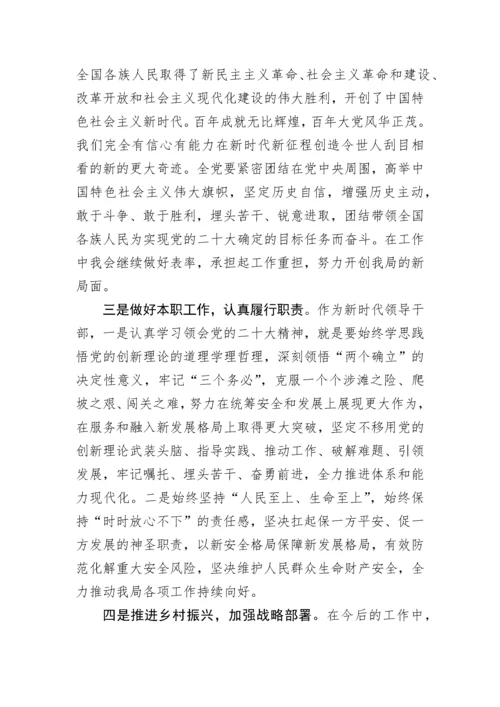 全国各族人民取得了新民主主义革命、社会主义革命和建设、改革开放和社会主义现代化建设的伟大胜利，开创了中国特色社会主义新时代。百年成就无比辉煌，百年大党风华正茂。我们完全有信心有能力在新时代新征程创造令世人刮目相看的新的更大奇迹。全党要紧密团结在党中央周围，高举中国特色社会主义伟大旗帜，坚定历史自信，增强历史主动，敢于斗争、敢于胜利，埋头苦干、锐意进取，团结带领全国各族人民为实现党的二十大确定的目标任务而奋斗。在工作中我会继续做好表率，承担起工作重担，努力开创我局的新局面。

三是做好本职工作，认真履行职责。作为新时代领导干部，一是认真学习领会党的二十大精神，就是要始终学思践悟党的创新理论的道理学理哲理，深刻领悟“两个确立”的决定性意义，牢记“三个务必”，克服一个个涉滩之险、爬坡之艰、闯关之难，努力在统筹安全和发展上展现更大作为，在服务和融入新发展格局上取得更大突破，坚定不移用党的创新理论武装头脑、指导实践、推动工作、破解难题、引领发展，牢记嘱托、埋头苦干、奋勇前进，全力推进体系和能力现代化。二是始终坚持“人民至上、生命至上”，始终保持“时时放心不下”的责任感，坚决扛起保一方平安、促一方发展的神圣职责，以新安全格局保障新发展格局，有效防范化解重大安全风险，坚决维护人民群众生命财产安全，全力推动我局各项工作持续向好。

四是推进乡村振兴，加强战略部署。在今后的工作中，